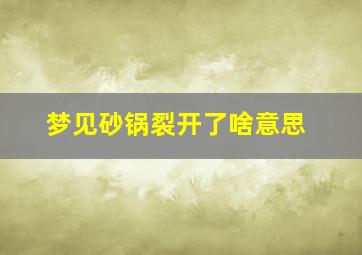 梦见砂锅裂开了啥意思